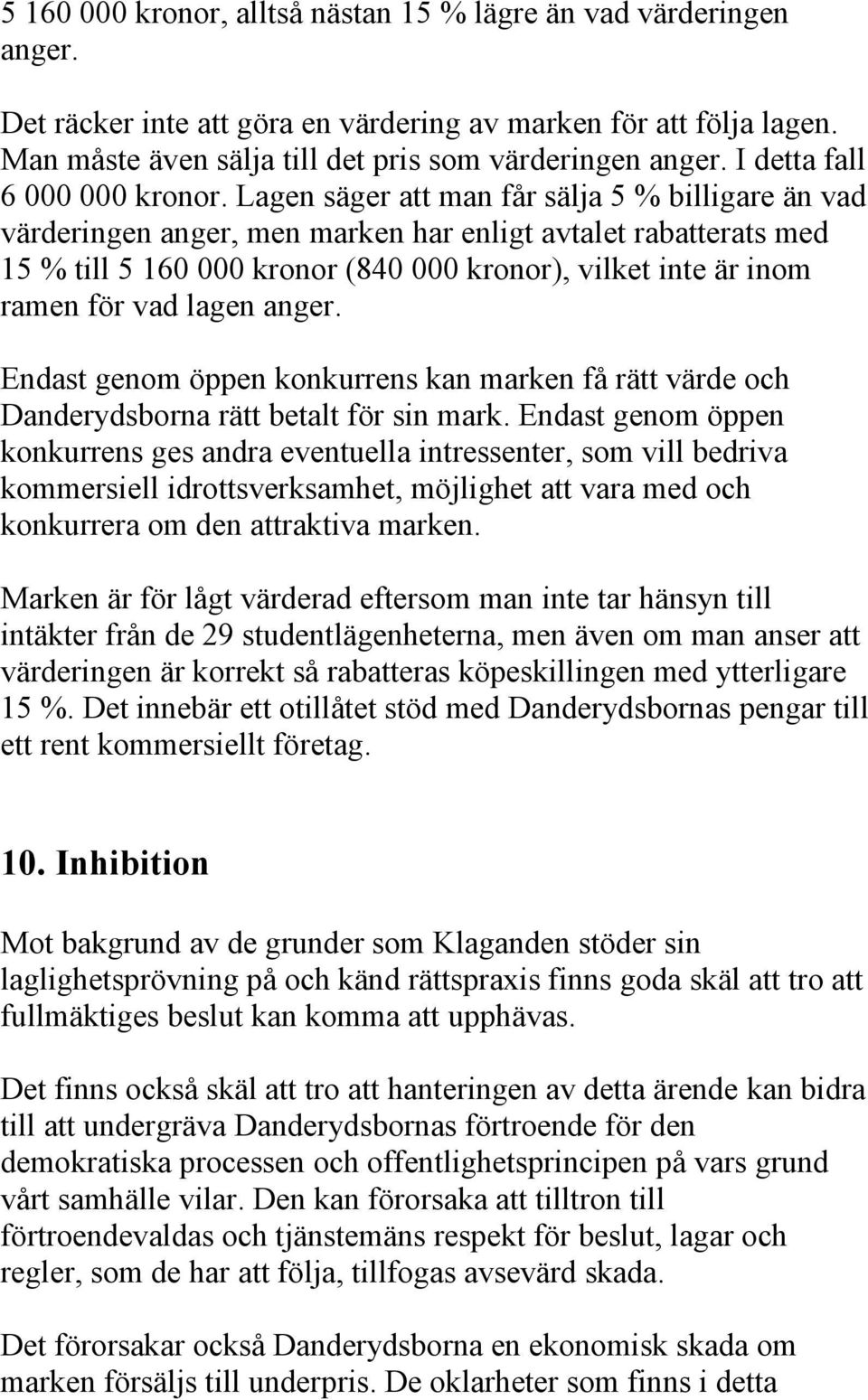 5 160 000 kronor, alltså nästan 15 % lägre än vad värderingen anger.

Det räcker inte att göra en värdering av marken för att följa lagen. Man måste även sälja till det pris som värderingen anger. I detta fall 6 000 000 kronor. Lagen säger att man får sälja 5 % billigare än vad värderingen anger, men marken har enligt avtalet rabatterats med 15 % till 5 160 000 kronor (840 000 kronor), vilket inte är inom ramen för vad lagen anger.

Endast genom öppen konkurrens kan marken få rätt värde och Danderydsborna rätt betalt för sin mark. Endast genom öppen konkurrens ges andra eventuella intressenter, som vill bedriva kommersiell idrottsverksamhet, möjlighet att vara med och konkurrera om den attraktiva marken.

Marken är för lågt värderad eftersom man inte tar hänsyn till intäkter från de 29 studentlägenheterna, men även om man anser att värderingen är korrekt så rabatteras köpeskillingen med ytterligare 15 %. Det innebär ett otillåtet stöd med Danderydsbornas pengar till ett rent kommersiellt företag.

10. Inhibition

Mot bakgrund av de grunder som Klaganden stöder sin laglighetsprövning på och känd rättspraxis finns goda skäl att tro att fullmäktiges beslut kan komma att upphävas.

Det finns också skäl att tro att hanteringen av detta ärende kan bidra till att undergräva Danderydsbornas förtroende för den demokratiska processen och offentlighetsprincipen på vars grund vårt samhälle vilar. Den kan förorsaka att tilltron till förtroendevaldas och tjänstemäns respekt för beslut, lagar och regler, som de har att följa, tillfogas avsevärd skada.

Det förorsakar också Danderydsborna en ekonomisk skada om marken försäljs till underpris. De oklarheter som finns i detta